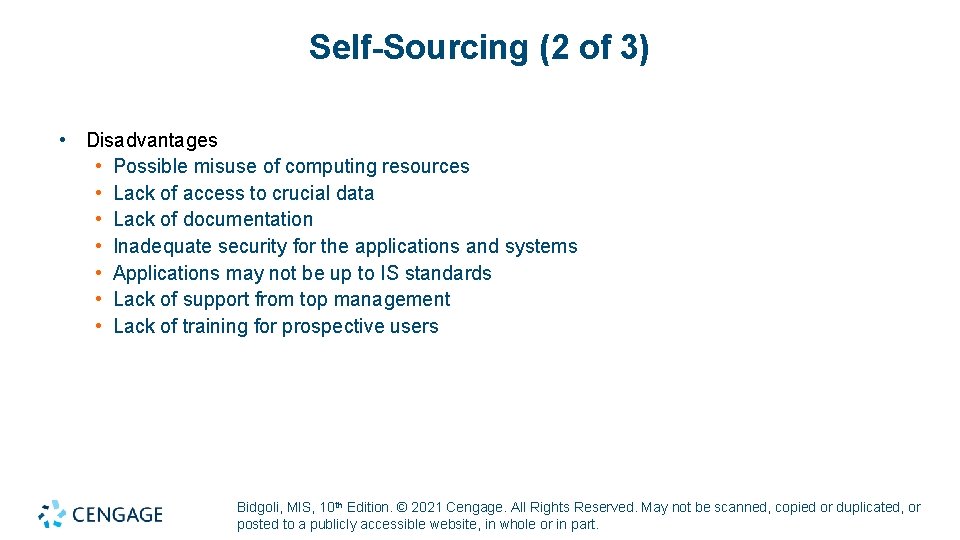 Self-Sourcing (2 of 3)

• Disadvantages
  • Possible misuse of computing resources
  • Lack of access to crucial data
  • Lack of documentation
  • Inadequate security for the applications and systems
  • Applications may not be up to IS standards
  • Lack of support from top management
  • Lack of training for prospective users

CENGAGE

Bidgoli, MIS, 10th Edition. © 2021 Cengage. All Rights Reserved. May not be scanned, copied or duplicated, or posted to a publicly accessible website, in whole or in part.